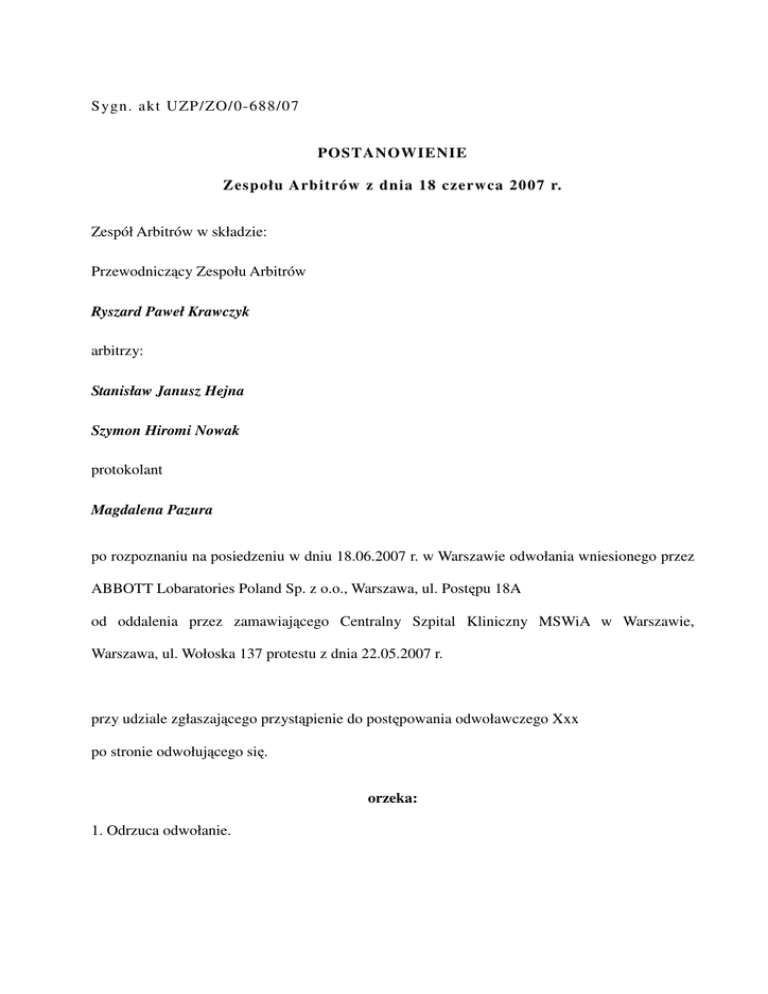 Sygn. akt UZP/ZO/0-688/07

POSTANOWIENIE

Zespołu Arbitrów z dnia 18 czerwca 2007 r.

Zespół Arbitrów w składzie:

Przewodniczący Zespołu Arbitrów

Ryszard Paweł Krawczyk

arbitrzy:

Stanisław Janusz Hejna

Szymon Hiromi Nowak

protokolant

Magdalena Pazura

po rozpoznaniu na posiedzeniu w dniu 18.06.2007 r. w Warszawie odwołania wniesionego przez ABBOTT Lobaratories Poland Sp. z o.o., Warszawa, ul. Postępu 18A od oddalenia przez zamawiającego Centralny Szpital Kliniczny MSWiA w Warszawie, Warszawa, ul. Wołoska 137 protestu z dnia 22.05.2007 r.

przy udziale zgłaszającego przystąpienie do postępowania odwoławczego Xxx po stronie odwołującego się.

orzeka:

1. Odrzuca odwołanie.